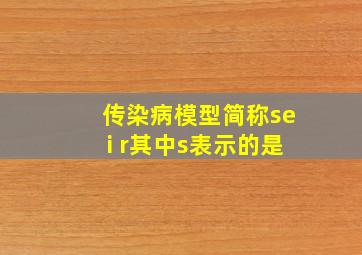 传染病模型简称seir其中s表示的是